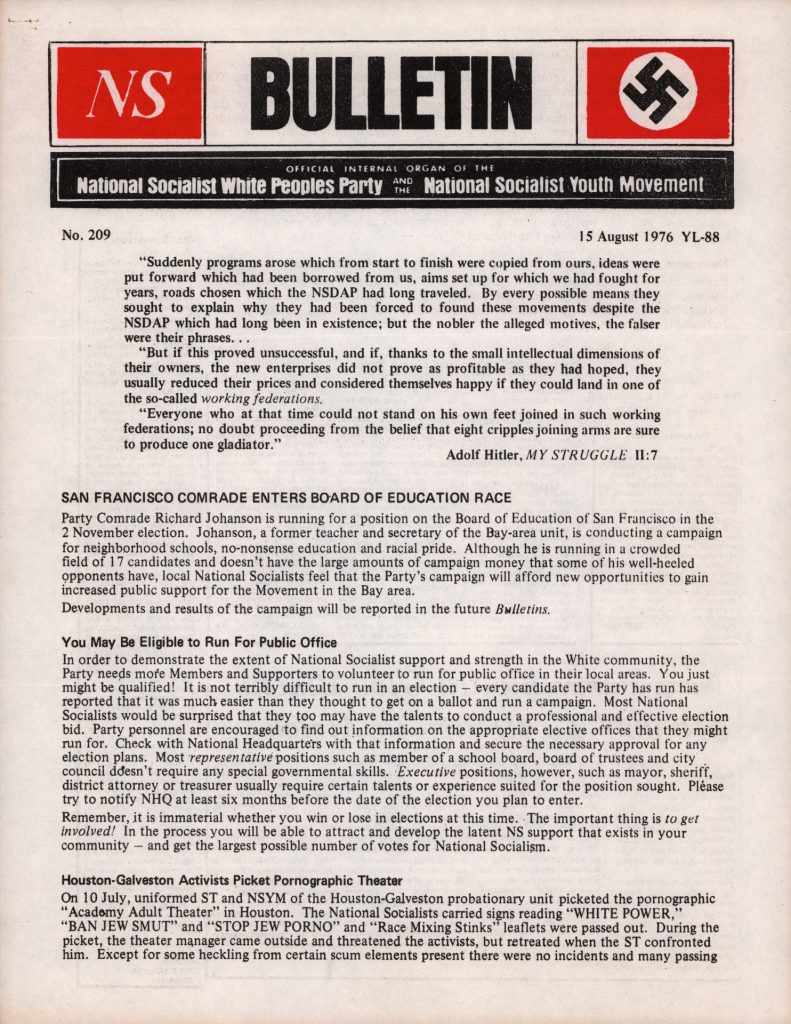 NS

BULLETIN

OFFICIAL INTERNAL ORGAN OF THE
National Socialist White Peoples Party AND THE National Socialist Youth Movement

No. 209

15 August 1976 YL-88

"Suddenly programs arose which from start to finish were copied from ours, ideas were put forward which had been borrowed from us, aims set up for which we had fought for years, roads chosen which the NSDAP had long traveled. By every possible means they sought to explain why they had been forced to found these movements despite the NSDAP which had long been in existence; but the nobler the alleged motives, the falser were their phrases. . .

"But if this proved unsuccessful, and if, thanks to the small intellectual dimensions of their owners, the new enterprises did not prove as profitable as they had hoped, they usually reduced their prices and considered themselves happy if they could land in one of the so-called working federations.

"Everyone who at that time could not stand on his own feet joined in such working federations; no doubt proceeding from the belief that eight cripples joining arms are sure to produce one gladiator."

Adolf Hitler, MY STRUGGLE II:7

SAN FRANCISCO COMRADE ENTERS BOARD OF EDUCATION RACE

Party Comrade Richard Johanson is running for a position on the Board of Education of San Francisco in the 2 November election. Johanson, a former teacher and secretary of the Bay-area unit, is conducting a campaign for neighborhood schools, no-nonsense education and racial pride. Although he is running in a crowded field of 17 candidates and doesn't have the large amounts of campaign money that some of his well-heeled opponents have, local National Socialists feel that the Party's campaign will afford new opportunities to gain increased public support for the Movement in the Bay area.

Developments and results of the campaign will be reported in the future Bulletins.

You May Be Eligible to Run For Public Office

In order to demonstrate the extent of National Socialist support and strength in the White community, the Party needs more Members and Supporters to volunteer to run for public office in their local areas. You just might be qualified! It is not terribly difficult to run in an election – every candidate the Party has run has reported that it was much easier than they thought to get on a ballot and run a campaign. Most National Socialists would be surprised that they too may have the talents to conduct a professional and effective election bid. Party personnel are encouraged to find out information on the appropriate elective offices that they might run for. Check with National Headquarters with that information and secure the necessary approval for any election plans. Most representative positions such as member of a school board, board of trustees and city council doesn't require any special governmental skills. Executive positions, however, such as mayor, sheriff, district attorney or treasurer usually require certain talents or experience suited for the position sought. Please try to notify NHQ at least six months before the date of the election you plan to enter.

Remember, it is immaterial whether you win or lose in elections at this time. The important thing is to get involved! In the process you will be able to attract and develop the latent NS support that exists in your community – and get the largest possible number of votes for National Socialism.

Houston-Galveston Activists Picket Pornographic Theater

On 10 July, uniformed ST and NSYM of the Houston-Galveston probationary unit picketed the pornographic "Academy Adult Theater" in Houston. The National Socialists carried signs reading "WHITE POWER," "BAN JEW SMUT" and "STOP JEW PORNO" and "Race Mixing Stinks" leaflets were passed out. During the picket, the theater manager came outside and threatened the activists, but retreated when the ST confronted him. Except for some heckling from certain scum elements present there were no incidents and many passing